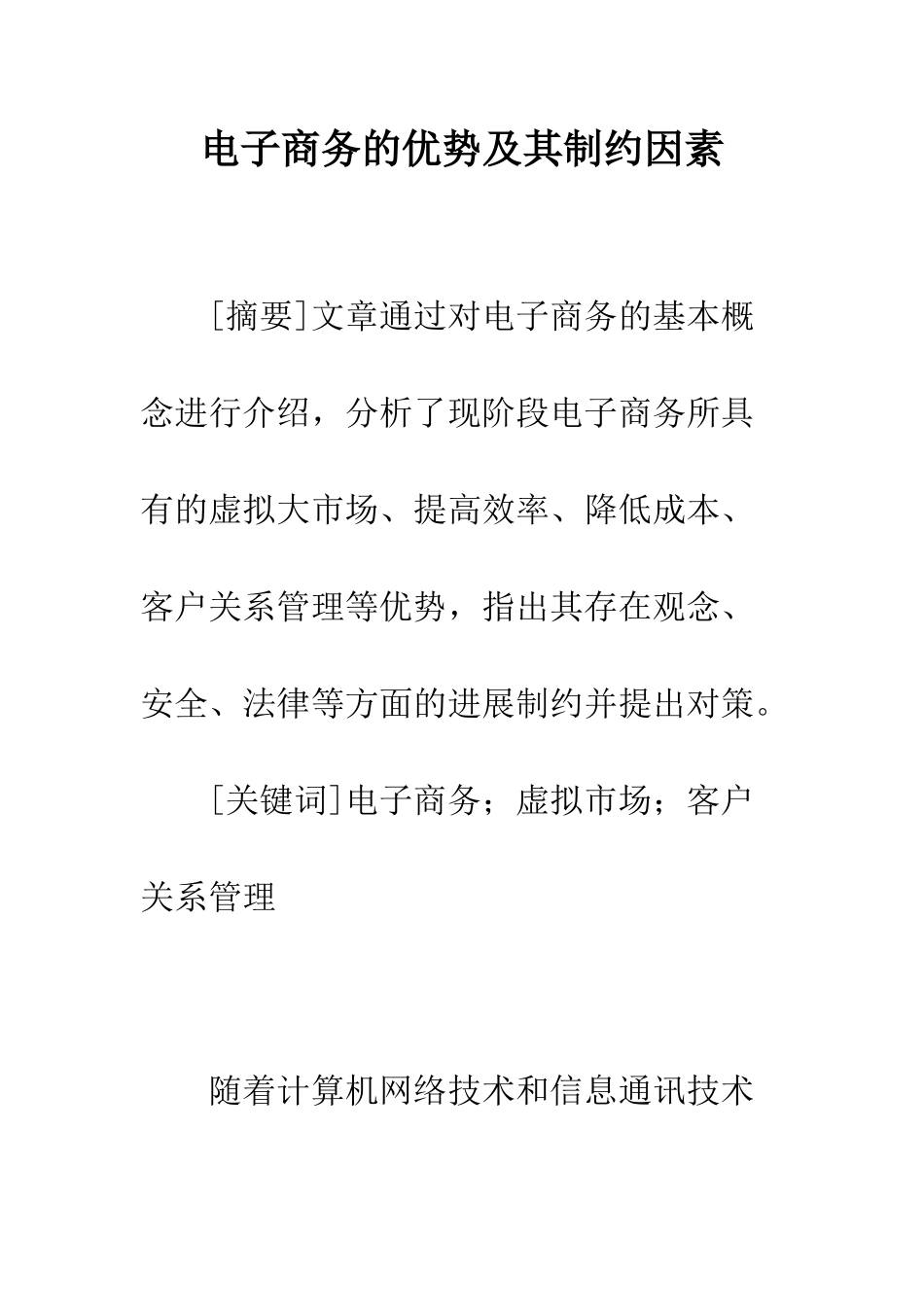 电子商务的优势及其制约因素

[摘要]文章通过对电子商务的基本概念进行介绍，分析了现阶段电子商务所具有的虚拟大市场、提高效率、降低成本、客户关系管理等优势，指出其存在观念、安全、法律等方面的进展制约并提出对策。

[关键词]电子商务；虚拟市场；客户关系管理

随着计算机网络技术和信息通讯技术